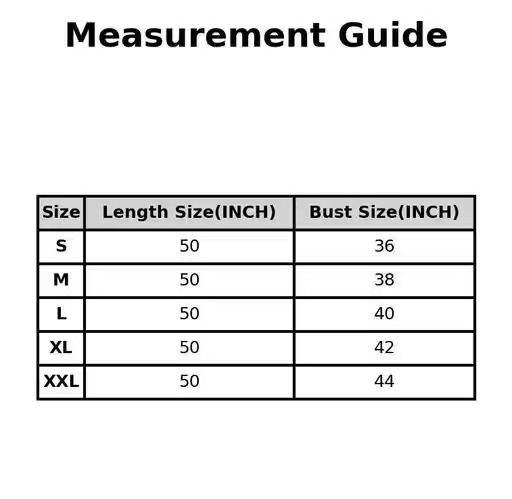 Measurement Guide

| Size | Length Size(INCH) | Bust Size(INCH) |
|---|---|---|
| S | 50 | 36 |
| M | 50 | 38 |
| L | 50 | 40 |
| XL | 50 | 42 |
| XXL | 50 | 44 |